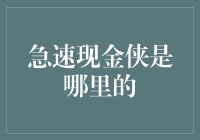 急速现金侠是哪里的